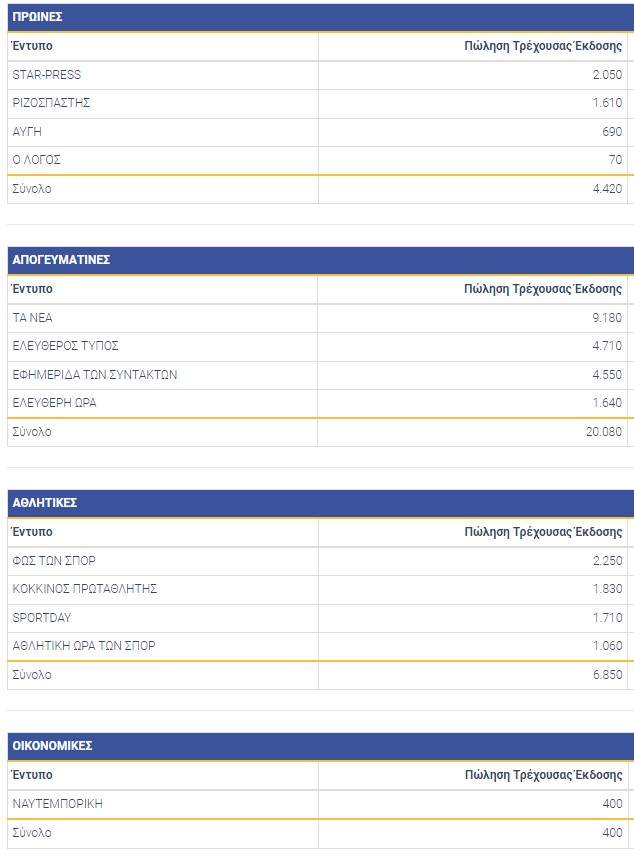 ΠΡΩΙΝΕΣ

| Έντυπο | Πώληση Τρέχουσας Έκδοσης |
|---|---|
| STAR-PRESS | 2.050 |
| ΡΙΖΟΣΠΑΣΤΗΣ | 1.610 |
| ΑΥΓΗ | 690 |
| Ο ΛΟΓΟΣ | 70 |
| Σύνολο | 4.420 |

ΑΠΟΓΕΥΜΑΤΙΝΕΣ

| Έντυπο | Πώληση Τρέχουσας Έκδοσης |
|---|---|
| ΤΑ ΝΕΑ | 9.180 |
| ΕΛΕΥΘΕΡΟΣ ΤΥΠΟΣ | 4.710 |
| ΕΦΗΜΕΡΙΔΑ ΤΩΝ ΣΥΝΤΑΚΤΩΝ | 4.550 |
| ΕΛΕΥΘΕΡΗ ΩΡΑ | 1.640 |
| Σύνολο | 20.080 |

ΑΘΛΗΤΙΚΕΣ

| Έντυπο | Πώληση Τρέχουσας Έκδοσης |
|---|---|
| ΦΩΣ ΤΩΝ ΣΠΟΡ | 2.250 |
| ΚΟΚΚΙΝΟΣ ΠΡΩΤΑΘΛΗΤΗΣ | 1.830 |
| SPORTDAY | 1.710 |
| ΑΘΛΗΤΙΚΗ ΩΡΑ ΤΩΝ ΣΠΟΡ | 1.060 |
| Σύνολο | 6.850 |

ΟΙΚΟΝΟΜΙΚΕΣ

| Έντυπο | Πώληση Τρέχουσας Έκδοσης |
|---|---|
| ΝΑΥΤΕΜΠΟΡΙΚΗ | 400 |
| Σύνολο | 400 |